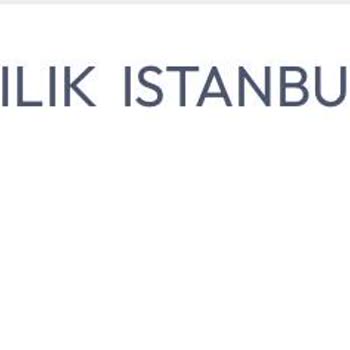 ILIK ISTANBU